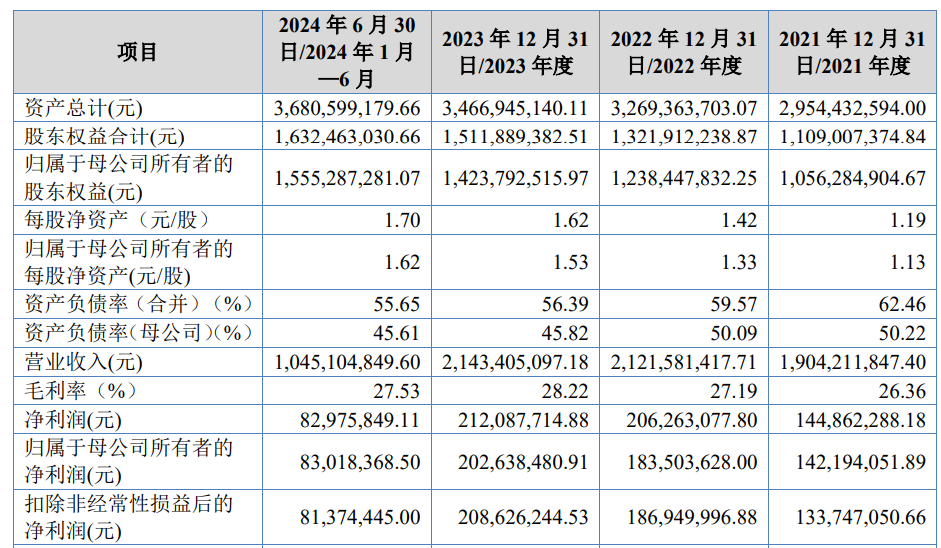 | 项目 | 2024年6月30日/2024年1月—6月 | 2023年12月31日/2023年度 | 2022年12月31日/2022年度 | 2021年12月31日/2021年度 |
|---|---|---|---|---|
| 资产总计(元) | 3,680,599,179.66 | 3,466,945,140.11 | 3,269,363,703.07 | 2,954,432,594.00 |
| 股东权益合计(元) | 1,632,463,030.66 | 1,511,889,382.51 | 1,321,912,238.87 | 1,109,007,374.84 |
| 归属于母公司所有者的股东权益(元) | 1,555,287,281.07 | 1,423,792,515.97 | 1,238,447,832.25 | 1,056,284,904.67 |
| 每股净资产（元/股） | 1.70 | 1.62 | 1.42 | 1.19 |
| 归属于母公司所有者的每股净资产(元/股) | 1.62 | 1.53 | 1.33 | 1.13 |
| 资产负债率（合并）（%） | 55.65 | 56.39 | 59.57 | 62.46 |
| 资产负债率(母公司)(%) | 45.61 | 45.82 | 50.09 | 50.22 |
| 营业收入(元) | 1,045,104,849.60 | 2,143,405,097.18 | 2,121,581,417.71 | 1,904,211,847.40 |
| 毛利率（%） | 27.53 | 28.22 | 27.19 | 26.36 |
| 净利润(元) | 82,975,849.11 | 212,087,714.88 | 206,263,077.80 | 144,862,288.18 |
| 归属于母公司所有者的净利润(元) | 83,018,368.50 | 202,638,480.91 | 183,503,628.00 | 142,194,051.89 |
| 扣除非经常性损益后的净利润(元) | 81,374,445.00 | 208,626,244.53 | 186,949,996.88 | 133,747,050.66 |